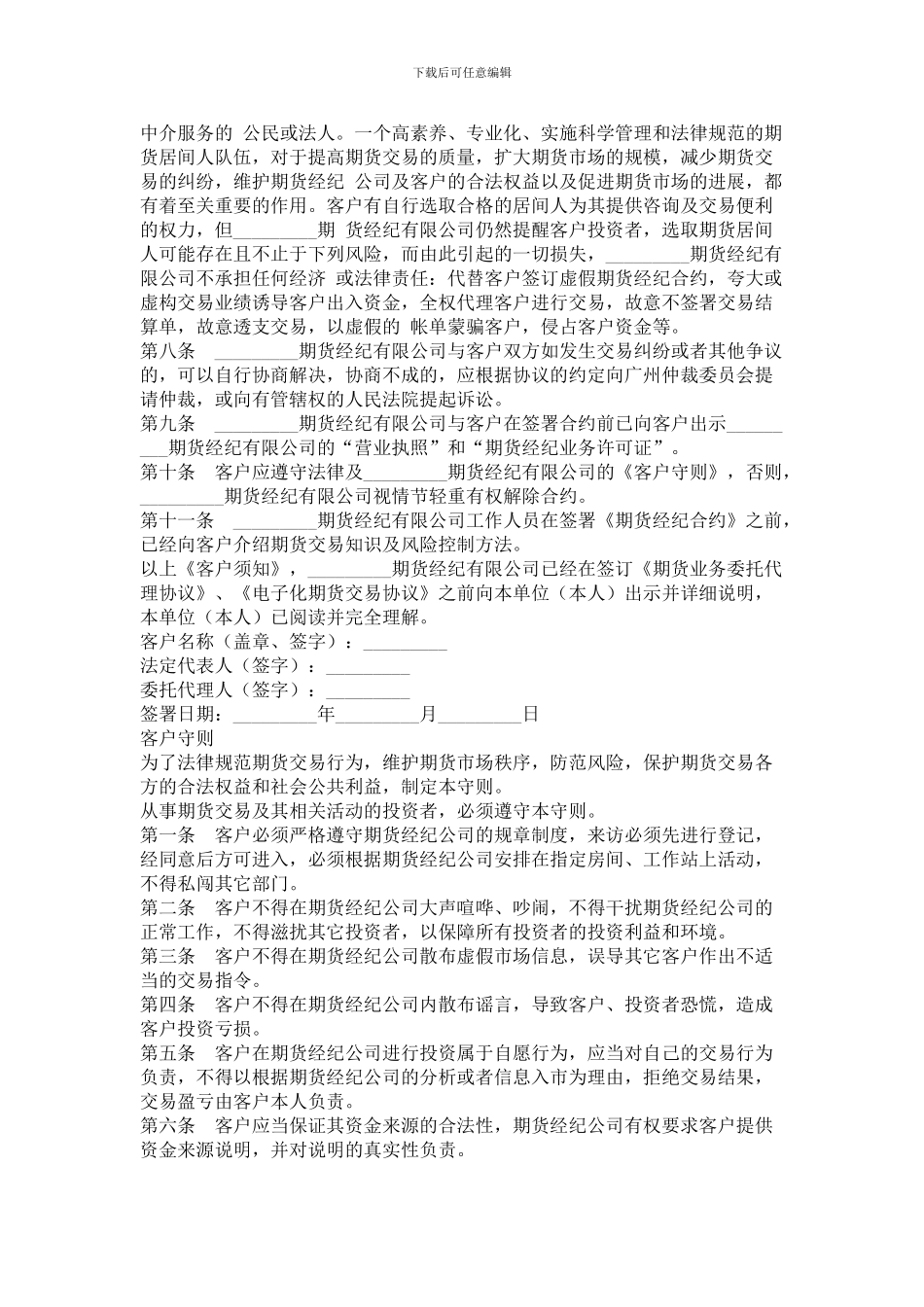 下载后可任意编辑

中介服务的 公民或法人。一个高素养、专业化、实施科学管理和法律规范的期货居间人队伍，对于提高期货交易的质量，扩大期货市场的规模，减少期货交易的纠纷，维护期货经纪 公司及客户的合法权益以及促进期货市场的进展，都有着至关重要的作用。客户有自行选取合格的居间人为其提供咨询及交易便利的权力，但_________期 货经纪有限公司仍然提醒客户投资者，选取期货居间人可能存在且不止于下列风险，而由此引起的一切损失，_________期货经纪有限公司不承担任何经济 或法律责任：代替客户签订虚假期货经纪合约，夸大或虚构交易业绩诱导客户出入资金，全权代理客户进行交易，故意不签署交易结算单，故意透支交易，以虚假的 帐单蒙骗客户，侵占客户资金等。
第八条 _________期货经纪有限公司与客户双方如发生交易纠纷或者其他争议的，可以自行协商解决，协商不成的，应根据协议的约定向广州仲裁委员会提请仲裁，或向有管辖权的人民法院提起诉讼。
第九条 _________期货经纪有限公司与客户在签署合约前已向客户出示_________期货经纪有限公司的“营业执照”和“期货经纪业务许可证”。
第十条 客户应遵守法律及_________期货经纪有限公司的《客户守则》，否则，_________期货经纪有限公司视情节轻重有权解除合约。
第十一条 _________期货经纪有限公司工作人员在签署《期货经纪合约》之前，已经向客户介绍期货交易知识及风险控制方法。
以上《客户须知》，_________期货经纪有限公司已经在签订《期货业务委托代理协议》、《电子化期货交易协议》之前向本单位（本人）出示并详细说明，本单位（本人）已阅读并完全理解。
客户名称（盖章、签字）：_________
法定代表人（签字）：_________
委托代理人（签字）：_________
签署日期：_________年_________月_________日
客户守则
为了法律规范期货交易行为，维护期货市场秩序，防范风险，保护期货交易各方的合法权益和社会公共利益，制定本守则。
从事期货交易及其相关活动的投资者，必须遵守本守则。
第一条 客户必须严格遵守期货经纪公司的规章制度，来访必须先进行登记，经同意后方可进入，必须根据期货经纪公司安排在指定房间、工作站上活动，不得私闯其它部门。
第二条 客户不得在期货经纪公司大声喧哗、吵闹，不得干扰期货经纪公司的正常工作，不得滋扰其它投资者，以保障所有投资者的投资利益和环境。
第三条 客户不得在期货经纪公司散布虚假市场信息，误导其它客户作出不适当的交易指令。
第四条 客户不得在期货经纪公司内散布谣言，导致客户、投资者恐慌，造成客户投资亏损。
第五条 客户在期货经纪公司进行投资属于自愿行为，应当对自己的交易行为负责，不得以根据期货经纪公司的分析或者信息入市为理由，拒绝交易结果，交易盈亏由客户本人负责。
第六条 客户应当保证其资金来源的合法性，期货经纪公司有权要求客户提供资金来源说明，并对说明的真实性负责。